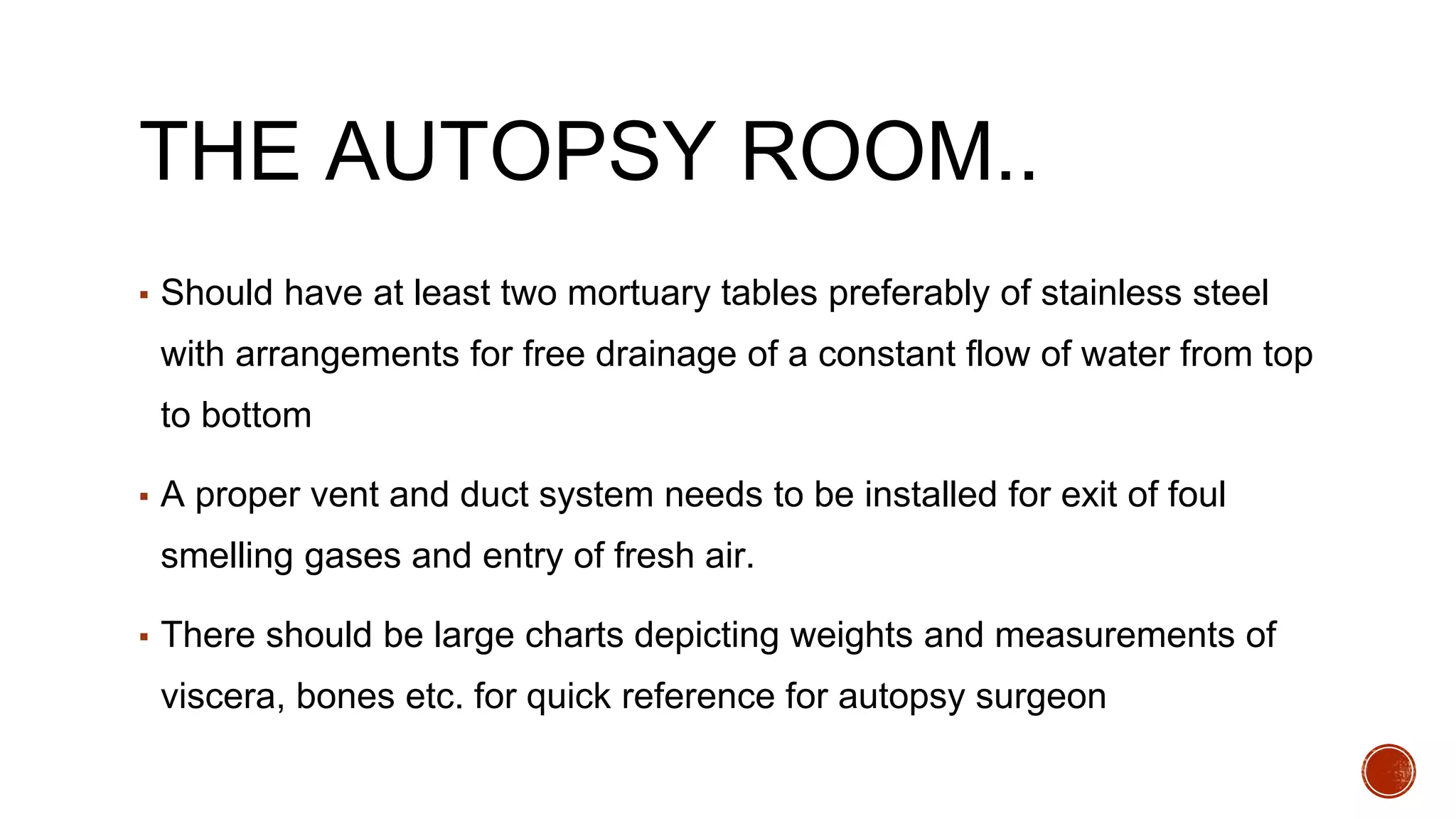 THE AUTOPSY ROOM..

▪ Should have at least two mortuary tables preferably of stainless steel with arrangements for free drainage of a constant flow of water from top to bottom

▪ A proper vent and duct system needs to be installed for exit of foul smelling gases and entry of fresh air.

▪ There should be large charts depicting weights and measurements of viscera, bones etc. for quick reference for autopsy surgeon